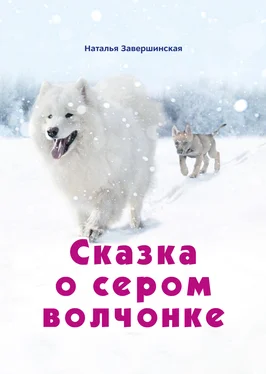 Наталья Завершинская

Сказка о сером волчонке